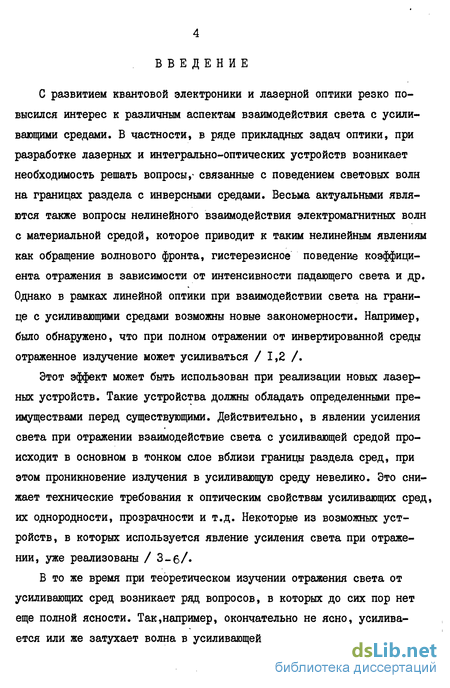 4

ВВЕДЕНИЕ

С развитием квантовой электроники и лазерной оптики резко повысился интерес к различным аспектам взаимодействия света с усиливающими средами. В частности, в ряде прикладных задач оптики, при разработке лазерных и интегрально-оптических устройств возникает необходимость решать вопросы, связанные с поведением световых волн на границах раздела с инверсными средами. Весьма актуальными являются также вопросы нелинейного взаимодействия электромагнитных волн с материальной средой, которое приводит к таким нелинейным явлениям как обращение волнового фронта, гистерезисное поведение коэффициента отражения в зависимости от интенсивности падающего света и др. Однако в рамках линейной оптики при взаимодействии света на границе с усиливающими средами возможны новые закономерности. Например, было обнаружено, что при полном отражении от инвертированной среды отраженное излучение может усиливаться / I,2 /.

Этот эффект может быть использован при реализации новых лазерных устройств. Такие устройства должны обладать определенными преимуществами перед существующими. Действительно, в явлении усиления света при отражении взаимодействие света с усиливающей средой происходит в основном в тонком слое вблизи границы раздела сред, при этом проникновение излучения в усиливающую среду невелико. Это снижает технические требования к оптическим свойствам усиливающих сред, их однородности, прозрачности и т.д. Некоторые из возможных устройств, в которых используется явление усиления света при отражении, уже реализованы / 3-6/.

В то же время при теоретическом изучении отражения света от усиливающих сред возникает ряд вопросов, в которых до сих пор нет еще полной ясности. Так,например, окончательно не ясно, усиливается или же затухает волна в усиливающей

dsLib.net
библиотека диссертаций